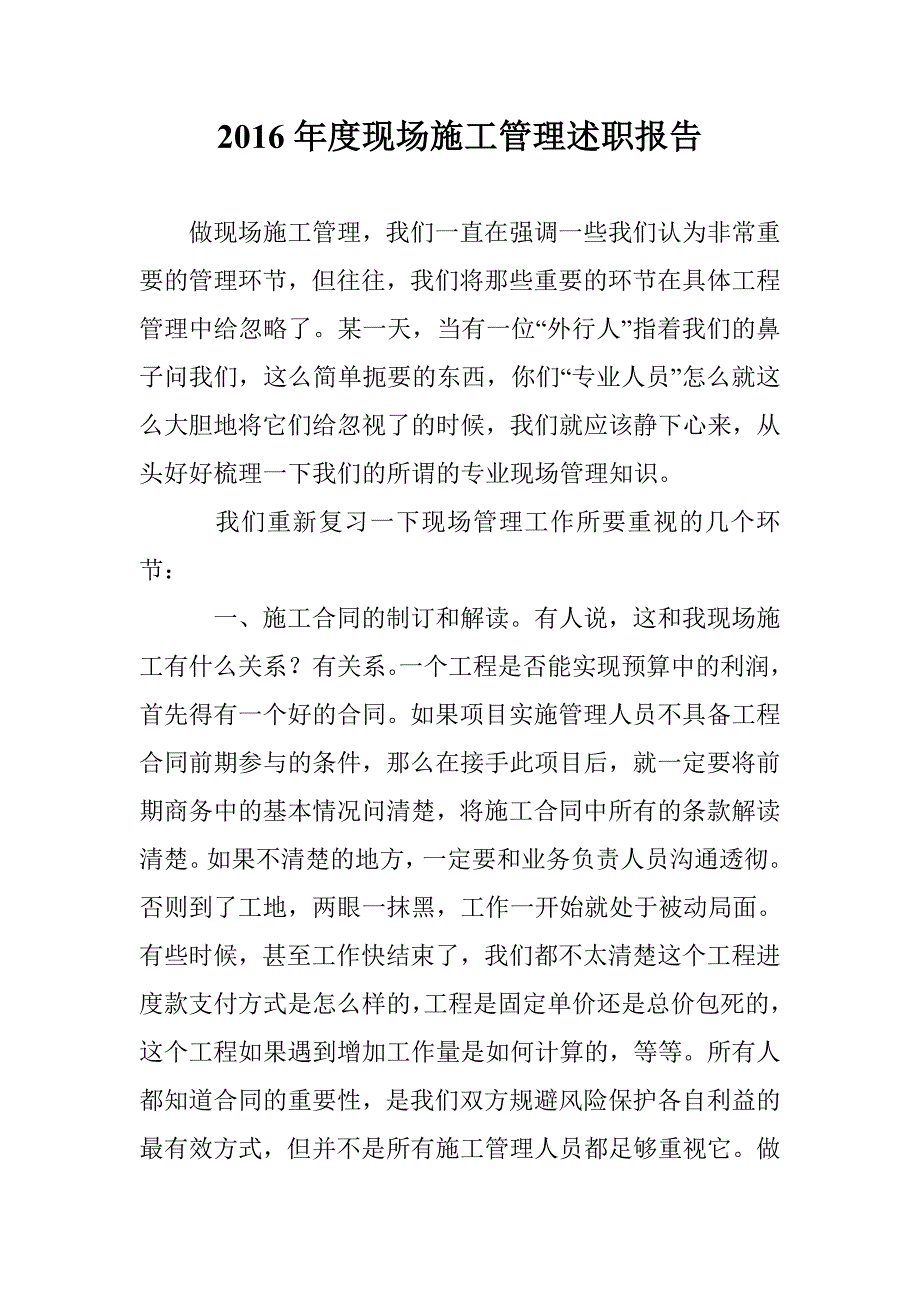 2016 年度现场施工管理述职报告

做现场施工管理，我们一直在强调一些我们认为非常重要的管理环节，但往往，我们将那些重要的环节在具体工程管理中给忽略了。某一天，当有一位“外行人”指着我们的鼻子问我们，这么简单扼要的东西，你们“专业人员”怎么就这么大胆地将它们给忽视了的时候，我们就应该静下心来，从头好好梳理一下我们的所谓的专业现场管理知识。

我们重新复习一下现场管理工作所要重视的几个环节：

一、施工合同的制订和解读。有人说，这和我现场施工有什么关系？有关系。一个工程是否能实现预算中的利润，首先得有一个好的合同。如果项目实施管理人员不具备工程合同前期参与的条件，那么在接手此项目后，就一定要将前期商务中的基本情况问清楚，将施工合同中所有的条款解读清楚。如果不清楚的地方，一定要和业务负责人员沟通透彻。否则到了工地，两眼一抹黑，工作一开始就处于被动局面。有些时候，甚至工作快结束了，我们都不太清楚这个工程进度款支付方式是怎么样的，工程是固定单价还是总价包死的，这个工程如果遇到增加工作量是如何计算的，等等。所有人都知道合同的重要性，是我们双方规避风险保护各自利益的最有效方式，但并不是所有施工管理人员都足够重视它。做